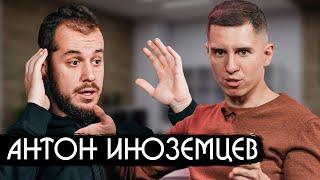 АНТОН ИНОЗЕМЦЕВ